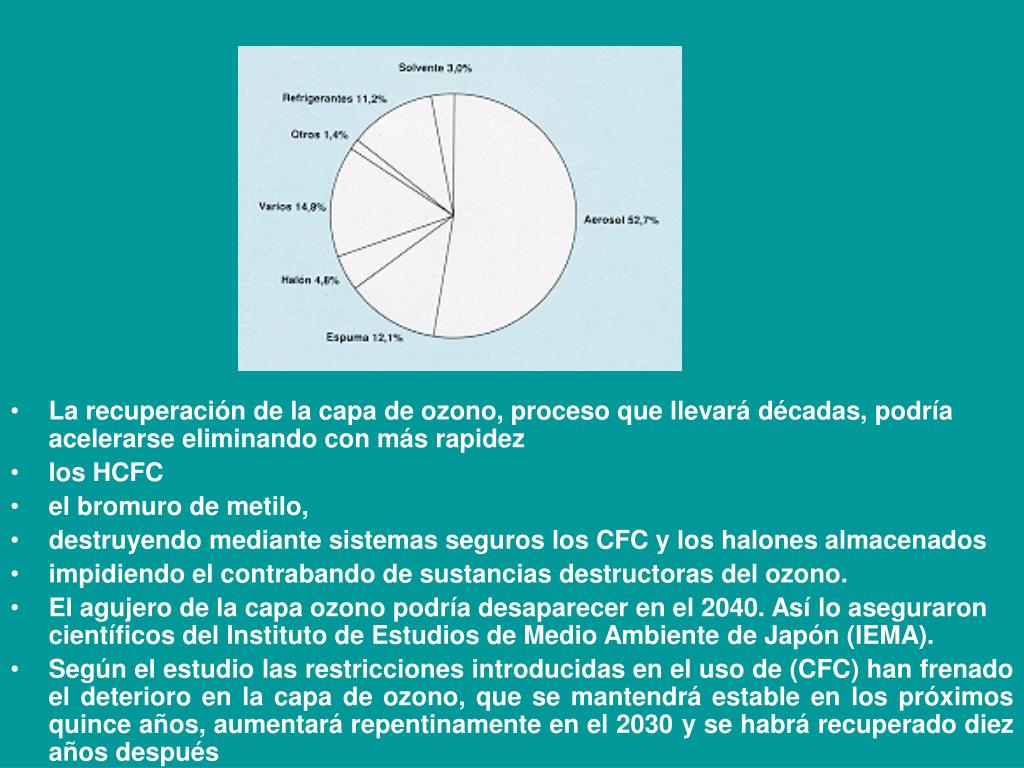 Solvente 3,0%
Refrigerantes 11,2%
Otros 1,4%
Varios 14,8%
Halón 4,8%
Espuma 12,1%
Aerosol 52,7%

• La recuperación de la capa de ozono, proceso que llevará décadas, podría acelerarse eliminando con más rapidez
• los HCFC
• el bromuro de metilo,
• destruyendo mediante sistemas seguros los CFC y los halones almacenados
• impidiendo el contrabando de sustancias destructoras del ozono.
• El agujero de la capa ozono podría desaparecer en el 2040. Así lo aseguraron científicos del Instituto de Estudios de Medio Ambiente de Japón (IEMA).
• Según el estudio las restricciones introducidas en el uso de (CFC) han frenado el deterioro en la capa de ozono, que se mantendrá estable en los próximos quince años, aumentará repentinamente en el 2030 y se habrá recuperado diez años después